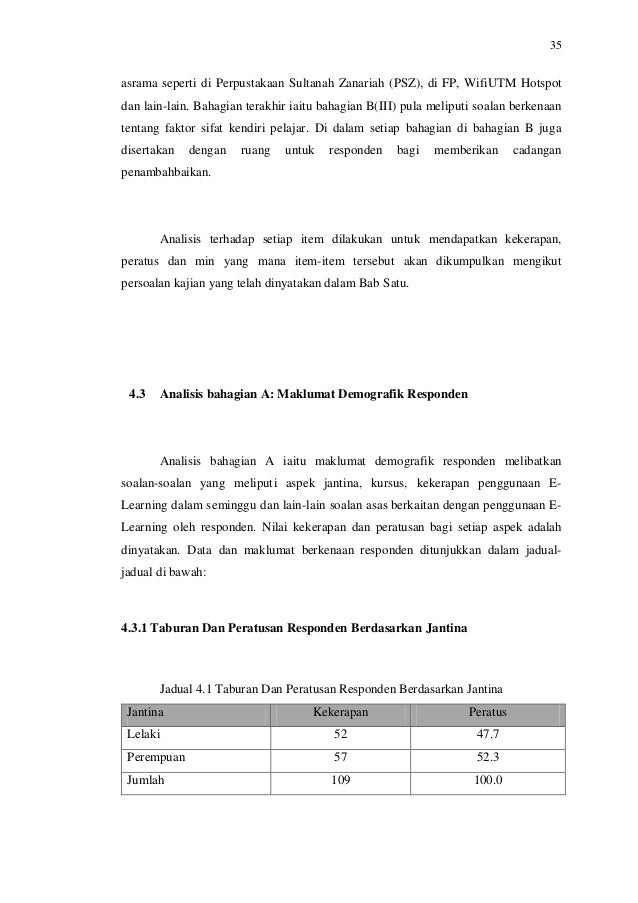 35

asrama seperti di Perpustakaan Sultanah Zanariah (PSZ), di FP, WifiUTM Hotspot dan lain-lain. Bahagian terakhir iaitu bahagian B(III) pula meliputi soalan berkenaan tentang faktor sifat kendiri pelajar. Di dalam setiap bahagian di bahagian B juga disertakan dengan ruang untuk responden bagi memberikan cadangan penambahbaikan.

Analisis terhadap setiap item dilakukan untuk mendapatkan kekerapan, peratus dan min yang mana item-item tersebut akan dikumpulkan mengikut persoalan kajian yang telah dinyatakan dalam Bab Satu.

4.3 Analisis bahagian A: Maklumat Demografik Responden

Analisis bahagian A iaitu maklumat demografik responden melibatkan soalan-soalan yang meliputi aspek jantina, kursus, kekerapan penggunaan E-Learning dalam seminggu dan lain-lain soalan asas berkaitan dengan penggunaan E-Learning oleh responden. Nilai kekerapan dan peratusan bagi setiap aspek adalah dinyatakan. Data dan maklumat berkenaan responden ditunjukkan dalam jadual-jadual di bawah:

4.3.1 Taburan Dan Peratusan Responden Berdasarkan Jantina

Jadual 4.1 Taburan Dan Peratusan Responden Berdasarkan Jantina

| Jantina | Kekerapan | Peratus |
|---|---|---|
| Lelaki | 52 | 47.7 |
| Perempuan | 57 | 52.3 |
| Jumlah | 109 | 100.0 |